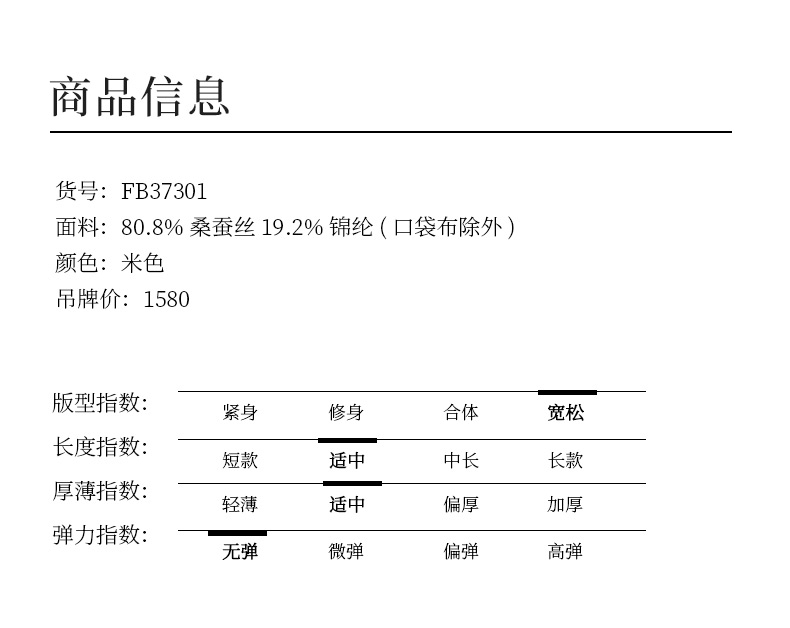 商品信息

货号：FB37301
面料：80.8%桑蚕丝19.2%锦纶（口袋布除外）
颜色：米色
吊牌价：1580

版型指数: 紧身 修身 合体 宽松
长度指数: 短款 适中 中长 长款
厚薄指数: 轻薄 适中 偏厚 加厚
弹力指数: 无弹 微弹 偏弹 高弹